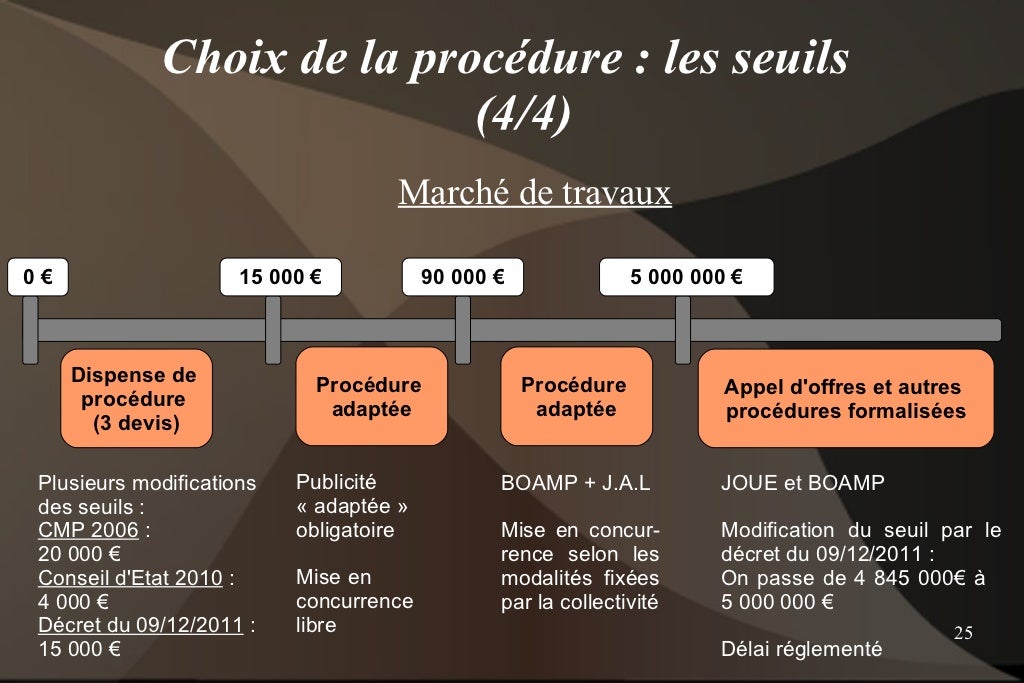 Choix de la procédure : les seuils (4/4)

Marché de travaux

0 €

15 000 €

90 000 €

5 000 000 €

Dispense de procédure (3 devis)

Procédure adaptée

Procédure adaptée

Appel d'offres et autres procédures formalisées

Plusieurs modifications des seuils :
CMP 2006 :
20 000 €
Conseil d'Etat 2010 :
4 000 €
Décret du 09/12/2011 :
15 000 €

Publicité « adaptée » obligatoire

Mise en concurrence libre

BOAMP + J.A.L

Mise en concurrence selon les modalités fixées par la collectivité

JOUE et BOAMP

Modification du seuil par le décret du 09/12/2011 :
On passe de 4 845 000€ à 5 000 000 €

Délai réglementé

25